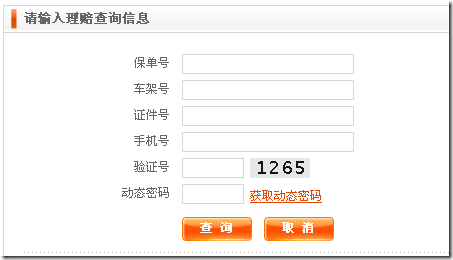 请输入理赔查询信息

保单号

车架号

证件号

手机号

验证号 1265

动态密码 获取动态密码

查 询 取 消